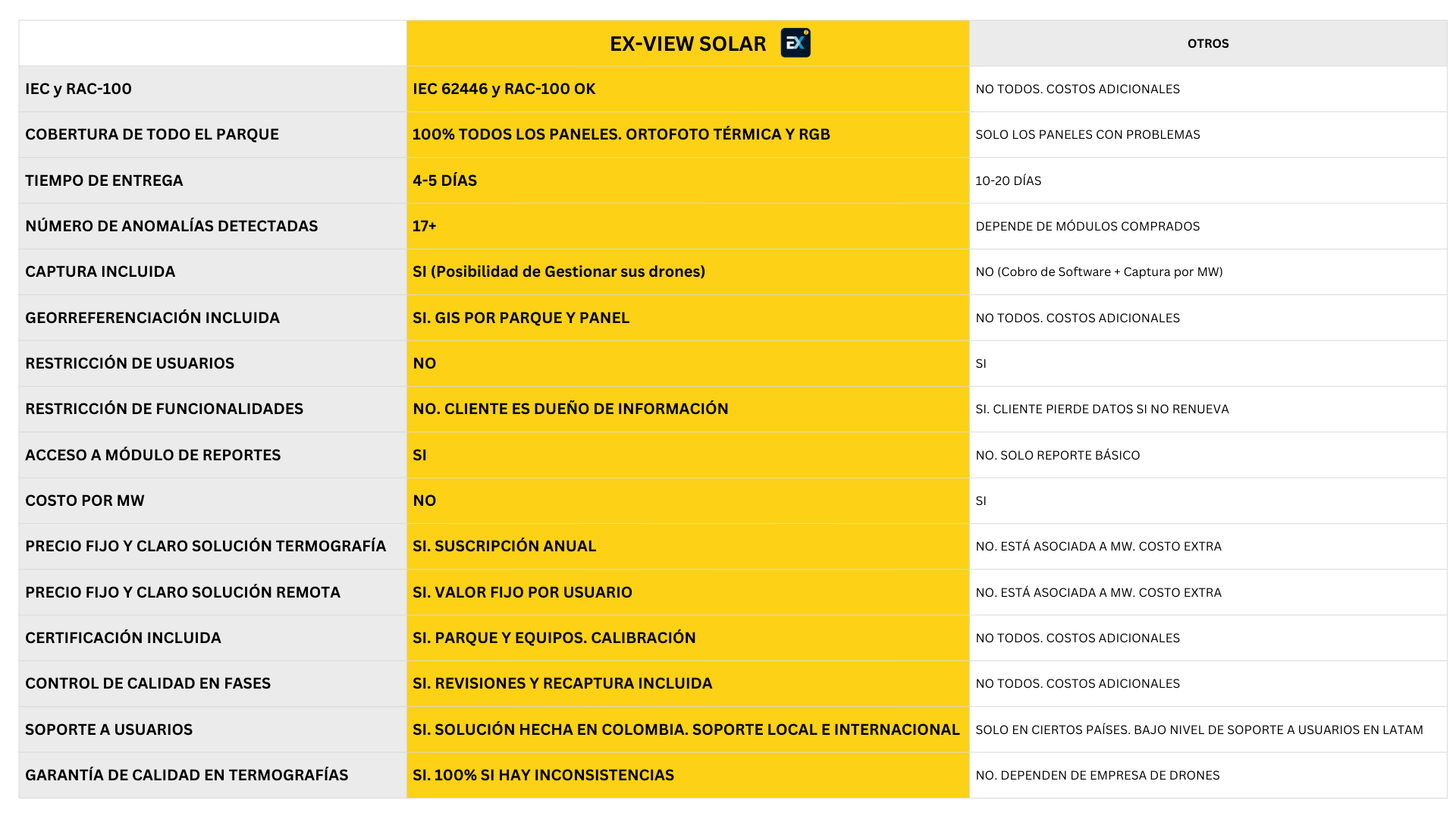 | | EX-VIEW SOLAR EX | OTROS |
|---|---|---|
| IEC y RAC-100 | IEC 62446 y RAC-100 OK | NO TODOS. COSTOS ADICIONALES |
| COBERTURA DE TODO EL PARQUE | 100% TODOS LOS PANELES. ORTOFOTO TÉRMICA Y RGB | SOLO LOS PANELES CON PROBLEMAS |
| TIEMPO DE ENTREGA | 4-5 DÍAS | 10-20 DÍAS |
| NÚMERO DE ANOMALÍAS DETECTADAS | 17+ | DEPENDE DE MÓDULOS COMPRADOS |
| CAPTURA INCLUIDA | SI (Posibilidad de Gestionar sus drones) | NO (Cobro de Software + Captura por MW) |
| GEORREFERENCIACIÓN INCLUIDA | SI. GIS POR PARQUE Y PANEL | NO TODOS. COSTOS ADICIONALES |
| RESTRICCIÓN DE USUARIOS | NO | SI |
| RESTRICCIÓN DE FUNCIONALIDADES | NO. CLIENTE ES DUEÑO DE INFORMACIÓN | SI. CLIENTE PIERDE DATOS SI NO RENUEVA |
| ACCESO A MÓDULO DE REPORTES | SI | NO. SOLO REPORTE BÁSICO |
| COSTO POR MW | NO | SI |
| PRECIO FIJO Y CLARO SOLUCIÓN TERMOGRAFÍA | SI. SUSCRIPCIÓN ANUAL | NO. ESTÁ ASOCIADA A MW. COSTO EXTRA |
| PRECIO FIJO Y CLARO SOLUCIÓN REMOTA | SI. VALOR FIJO POR USUARIO | NO. ESTÁ ASOCIADA A MW. COSTO EXTRA |
| CERTIFICACIÓN INCLUIDA | SI. PARQUE Y EQUIPOS. CALIBRACIÓN | NO TODOS. COSTOS ADICIONALES |
| CONTROL DE CALIDAD EN FASES | SI. REVISIONES Y RECAPTURA INCLUIDA | NO TODOS. COSTOS ADICIONALES |
| SOPORTE A USUARIOS | SI. SOLUCIÓN HECHA EN COLOMBIA. SOPORTE LOCAL E INTERNACIONAL | SOLO EN CIERTOS PAÍSES. BAJO NIVEL DE SOPORTE A USUARIOS EN LATAM |
| GARANTÍA DE CALIDAD EN TERMOGRAFÍAS | SI. 100% SI HAY INCONSISTENCIAS | NO. DEPENDEN DE EMPRESA DE DRONES |